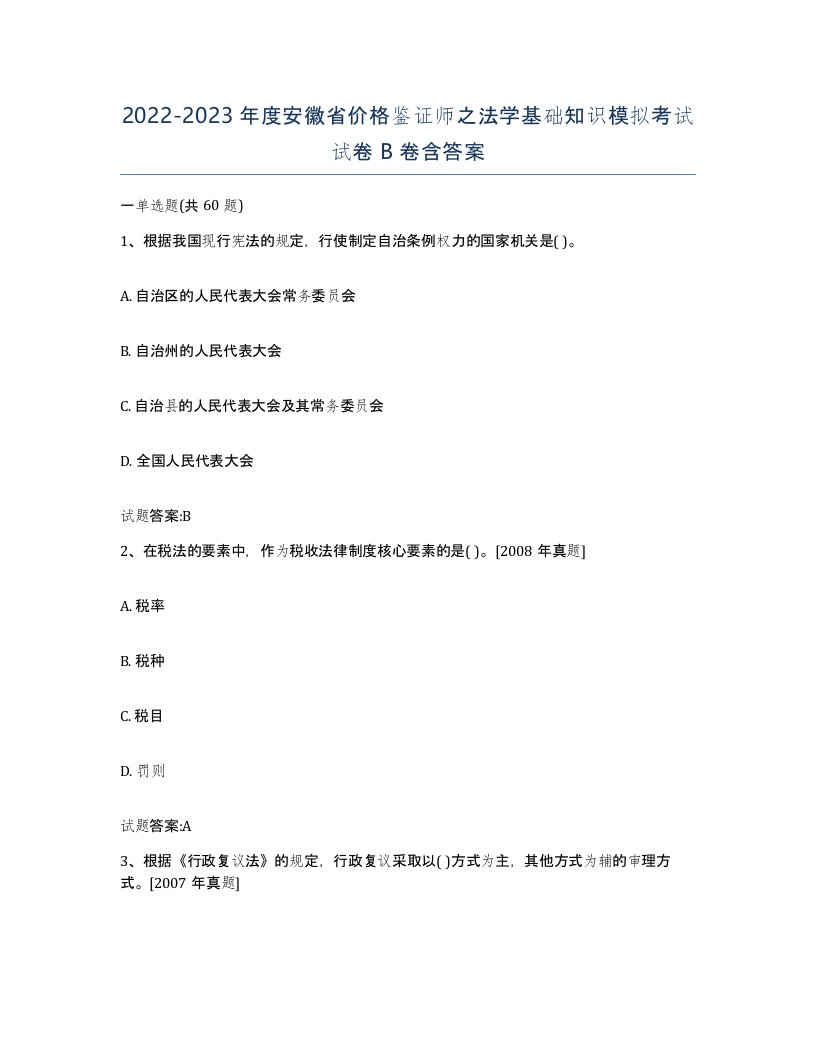 2022-2023年度安徽省价格鉴证师之法学基础知识模拟考试试卷B卷含答案

一单选题(共60题)

1、根据我国现行宪法的规定，行使制定自治条例权力的国家机关是( )。

A. 自治区的人民代表大会常务委员会

B. 自治州的人民代表大会

C. 自治县的人民代表大会及其常务委员会

D. 全国人民代表大会

试题答案:B

2、在税法的要素中，作为税收法律制度核心要素的是( )。[2008年真题]

A. 税率

B. 税种

C. 税目

D. 罚则

试题答案:A

3、根据《行政复议法》的规定，行政复议采取以( )方式为主，其他方式为辅的审理方式。[2007年真题]